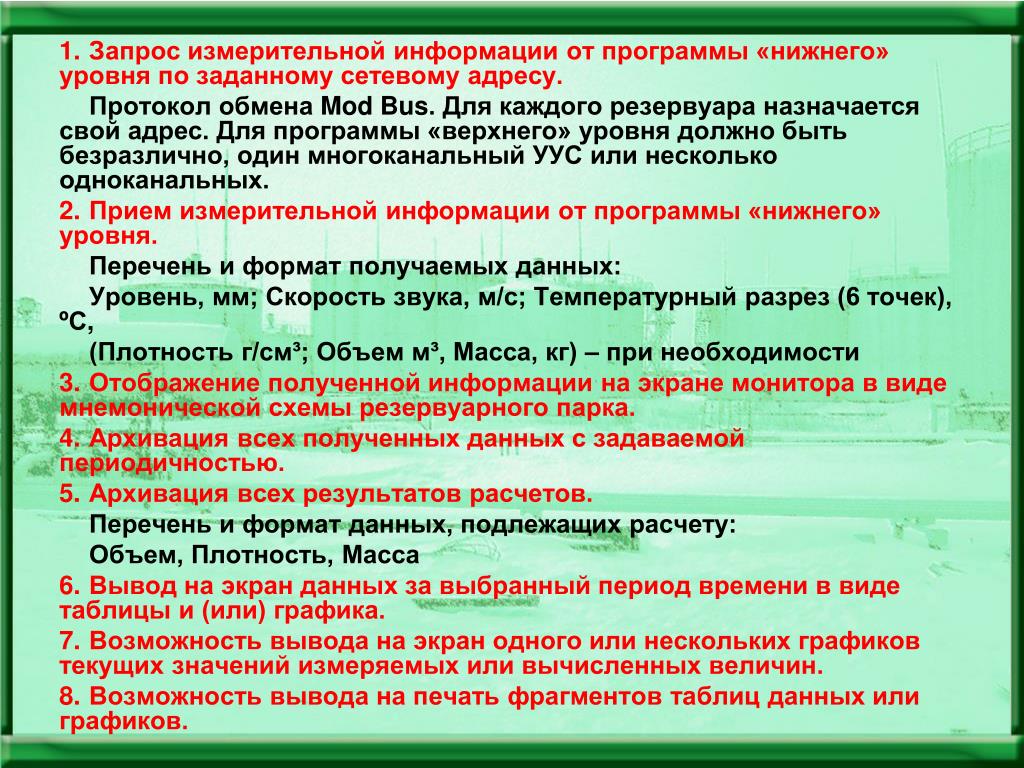 1. Запрос измерительной информации от программы «нижнего» уровня по заданному сетевому адресу.

Протокол обмена Mod Bus. Для каждого резервуара назначается свой адрес. Для программы «верхнего» уровня должно быть безразлично, один многоканальный УУС или несколько одноканальных.

2. Прием измерительной информации от программы «нижнего» уровня.

Перечень и формат получаемых данных:

Уровень, мм; Скорость звука, м/с; Температурный разрез (6 точек), ºС,

(Плотность г/см³; Объем м³, Масса, кг) – при необходимости

3. Отображение полученной информации на экране монитора в виде мнемонической схемы резервуарного парка.

4. Архивация всех полученных данных с задаваемой периодичностью.

5. Архивация всех результатов расчетов.

Перечень и формат данных, подлежащих расчету:

Объем, Плотность, Масса

6. Вывод на экран данных за выбранный период времени в виде таблицы и (или) графика.

7. Возможность вывода на экран одного или нескольких графиков текущих значений измеряемых или вычисленных величин.

8. Возможность вывода на печать фрагментов таблиц данных или графиков.